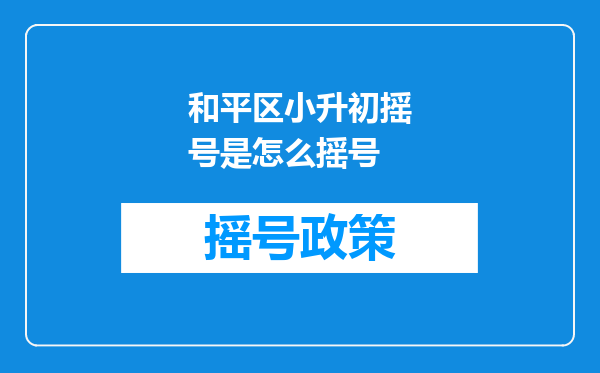 和平区小升初摇号是怎么摇号

摇号政策